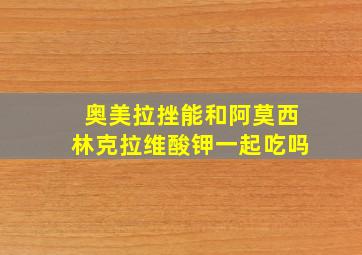 奥美拉挫能和阿莫西林克拉维酸钾一起吃吗